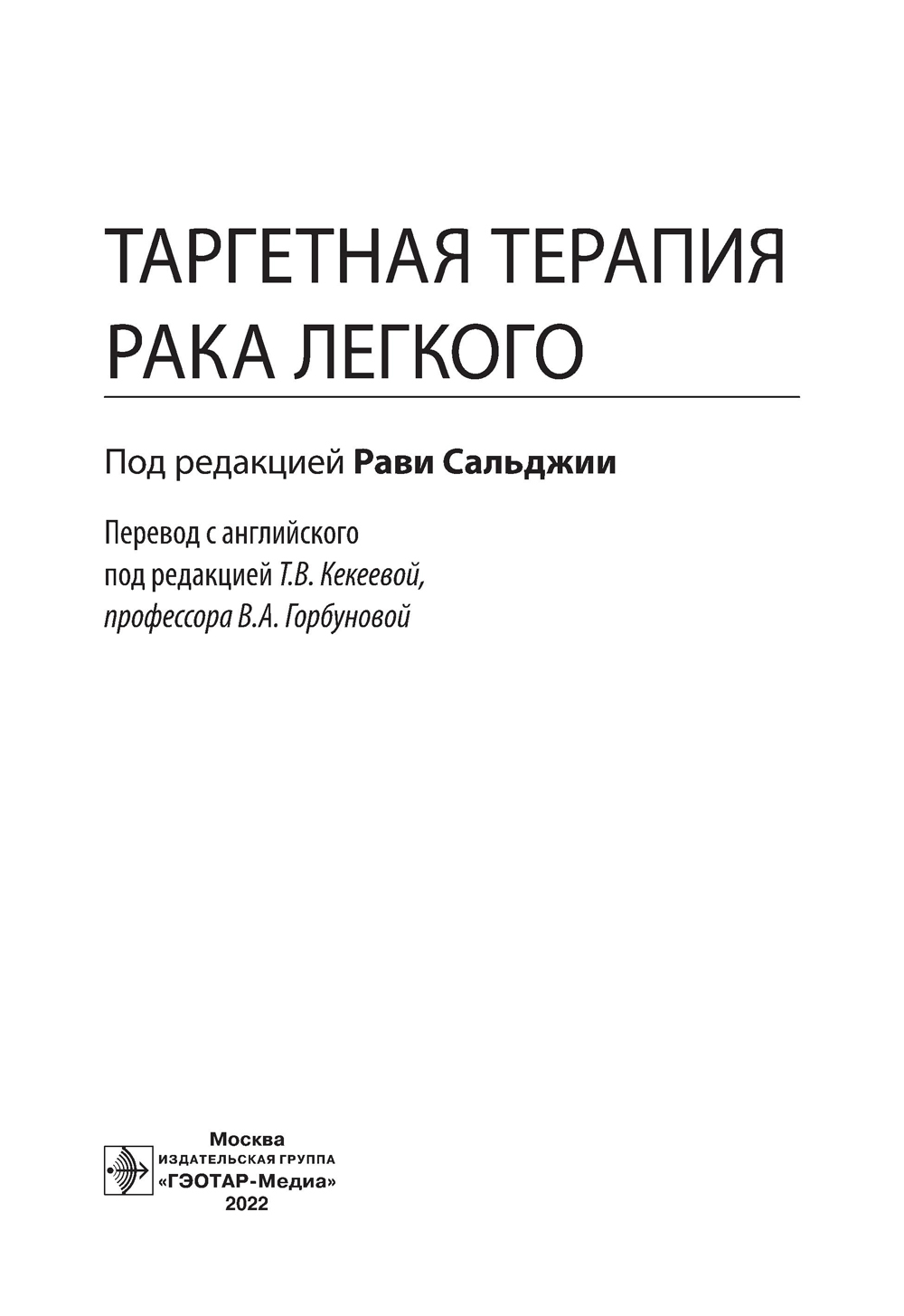 ТАРГЕТНАЯ ТЕРАПИЯ
РАКА ЛЕГКОГО

Под редакцией Рави Сальджии

Перевод с английского
под редакцией Т.В. Кекеевой,
профессора В.А. Горбуновой

Москва
ИЗДАТЕЛЬСКАЯ ГРУППА
«ГЭОТАР-Медиа»
2022